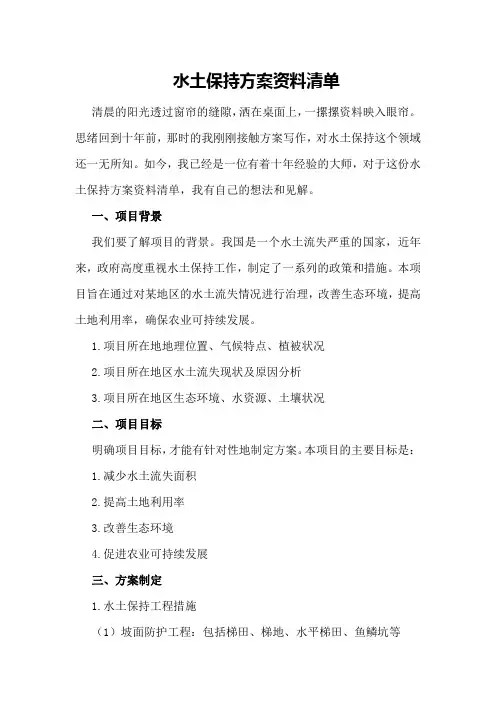 水土保持方案资料清单

清晨的阳光透过窗帘的缝隙，洒在桌面上，一摞摞资料映入眼帘。思绪回到十年前，那时的我刚刚接触方案写作，对水土保持这个领域还一无所知。如今，我已经是一位有着十年经验的大师，对于这份水土保持方案资料清单，我有自己的想法和见解。

一、项目背景

我们要了解项目的背景。我国是一个水土流失严重的国家，近年来，政府高度重视水土保持工作，制定了一系列的政策和措施。本项目旨在通过对某地区的水土流失情况进行治理，改善生态环境，提高土地利用率，确保农业可持续发展。

1.项目所在地地理位置、气候特点、植被状况

2.项目所在地区水土流失现状及原因分析

3.项目所在地区生态环境、水资源、土壤状况

二、项目目标

明确项目目标，才能有针对性地制定方案。本项目的主要目标是：

1.减少水土流失面积

2.提高土地利用率

3.改善生态环境

4.促进农业可持续发展

三、方案制定

1.水土保持工程措施

（1）坡面防护工程：包括梯田、梯地、水平梯田、鱼鳞坑等